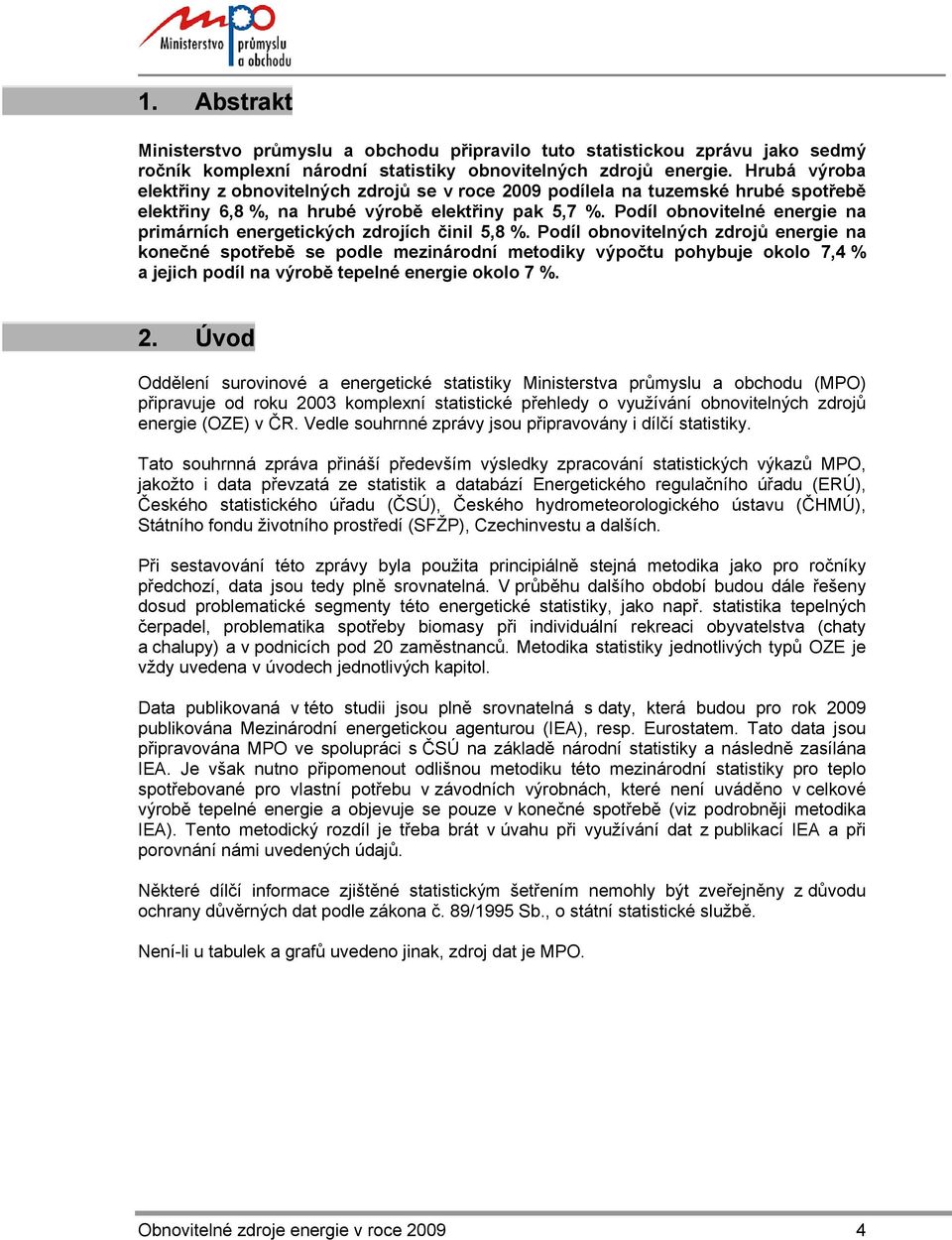 mpo
Ministerstvo průmyslu a obchodu

1. Abstrakt

Ministerstvo průmyslu a obchodu připravilo tuto statistickou zprávu jako sedmý ročník komplexní národní statistiky obnovitelných zdrojů energie. Hrubá výroba elektřiny z obnovitelných zdrojů se v roce 2009 podílela na tuzemské hrubé spotřebě elektřiny 6,8 %, na hrubé výrobě elektřiny pak 5,7 %. Podíl obnovitelné energie na primárních energetických zdrojích činil 5,8 %. Podíl obnovitelných zdrojů energie na konečné spotřebě se podle mezinárodní metodiky výpočtu pohybuje okolo 7,4 % a jejich podíl na výrobě tepelné energie okolo 7 %.

2. Úvod

Oddělení surovinové a energetické statistiky Ministerstva průmyslu a obchodu (MPO) připravuje od roku 2003 komplexní statistické přehledy o využívání obnovitelných zdrojů energie (OZE) v ČR. Vedle souhrnné zprávy jsou připravovány i dílčí statistiky.

Tato souhrnná zpráva přináší především výsledky zpracování statistických výkazů MPO, jakožto i data převzatá ze statistik a databází Energetického regulačního úřadu (ERÚ), Českého statistického úřadu (ČSÚ), Českého hydrometeorologického ústavu (ČHMÚ), Státního fondu životního prostředí (SFŽP), Czechinvestu a dalších.

Při sestavování této zprávy byla použita principiálně stejná metodika jako pro ročníky předchozí, data jsou tedy plně srovnatelná. V průběhu dalšího období budou dále řešeny dosud problematické segmenty této energetické statistiky, jako např. statistika tepelných čerpadel, problematika spotřeby biomasy při individuální rekreaci obyvatelstva (chaty a chalupy) a v podnicích pod 20 zaměstnanců. Metodika statistiky jednotlivých typů OZE je vždy uvedena v úvodech jednotlivých kapitol.

Data publikovaná v této studii jsou plně srovnatelná s daty, která budou pro rok 2009 publikována Mezinárodní energetickou agenturou (IEA), resp. Eurostatem. Tato data jsou připravována MPO ve spolupráci s ČSÚ na základě národní statistiky a následně zasílána IEA. Je však nutno připomenout odlišnou metodiku této mezinárodní statistiky pro teplo spotřebované pro vlastní potřebu v závodních výrobnách, které není uváděno v celkové výrobě tepelné energie a objevuje se pouze v konečné spotřebě (viz podrobněji metodika IEA). Tento metodický rozdíl je třeba brát v úvahu při využívání dat z publikací IEA a při porovnání námi uvedených údajů.

Některé dílčí informace zjištěné statistickým šetřením nemohly být zveřejněny z důvodu ochrany důvěrných dat podle zákona č. 89/1995 Sb., o státní statistické službě.

Není-li u tabulek a grafů uvedeno jinak, zdroj dat je MPO.

Obnovitelné zdroje energie v roce 2009 4